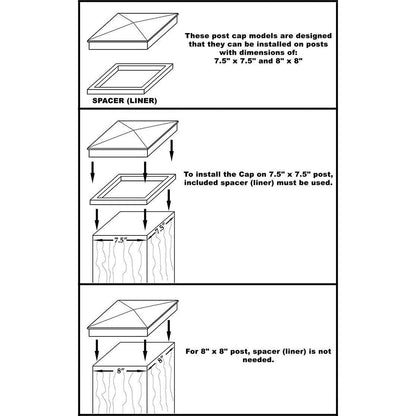 These post cap models are designed that they can be installed on posts with dimensions of: 7.5" x 7.5" and 8" x 8"

SPACER (LINER)

To install the Cap on 7.5" x 7.5" post, included spacer (liner) must be used.

7.5"

7.5"

For 8" x 8" post, spacer (liner) is not needed.

8"

8"